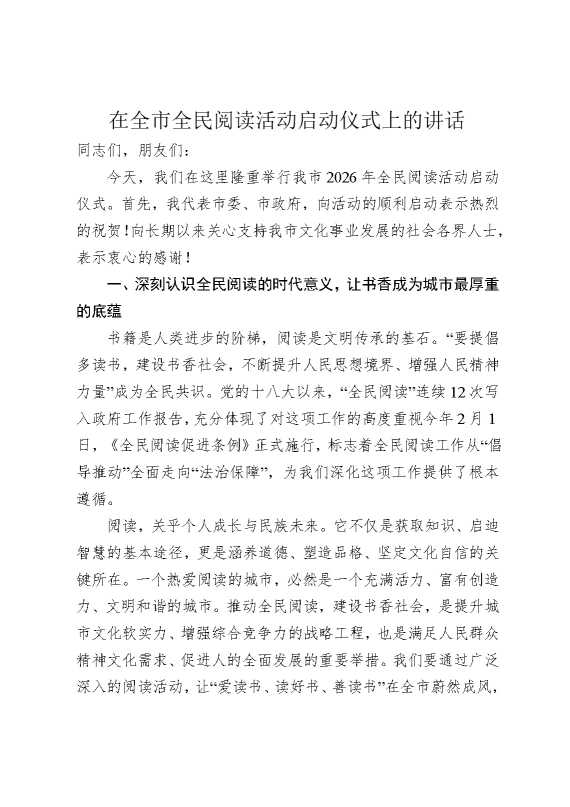 在全市全民阅读活动启动仪式上的讲话

同志们，朋友们：

今天，我们在这里隆重举行我市2026年全民阅读活动启动仪式。首先，我代表市委、市政府，向活动的顺利启动表示热烈的祝贺！向长期以来关心支持我市文化事业发展的社会各界人士，表示衷心的感谢！

一、深刻认识全民阅读的时代意义，让书香成为城市最厚重的底蕴

书籍是人类进步的阶梯，阅读是文明传承的基石。“要提倡多读书，建设书香社会，不断提升人民思想境界、增强人民精神力量”成为全民共识。党的十八大以来，“全民阅读”连续12次写入政府工作报告，充分体现了对这项工作的高度重视今年2月1日，《全民阅读促进条例》正式施行，标志着全民阅读工作从“倡导推动”全面走向“法治保障”，为我们深化这项工作提供了根本遵循。

阅读，关乎个人成长与民族未来。它不仅是获取知识、启迪智慧的基本途径，更是涵养道德、塑造品格、坚定文化自信的关键所在。一个热爱阅读的城市，必然是一个充满活力、富有创造力、文明和谐的城市。推动全民阅读，建设书香社会，是提升城市文化软实力、增强综合竞争力的战略工程，也是满足人民群众精神文化需求、促进人的全面发展的重要举措。我们要通过广泛深入的阅读活动，让“爱读书、读好书、善读书”在全市蔚然成风，